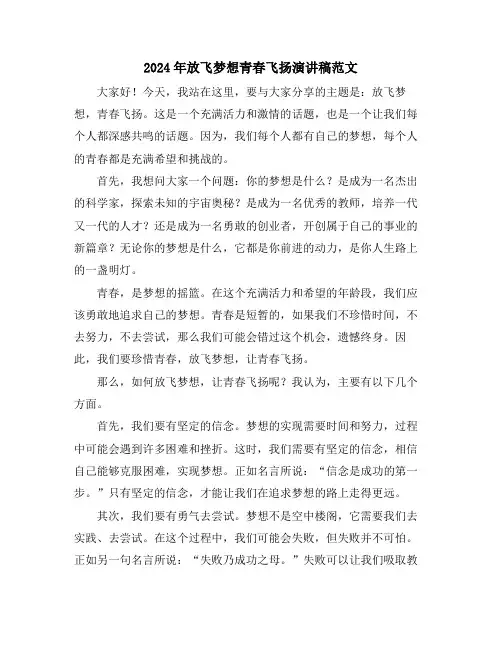 2024年放飞梦想青春飞扬演讲稿范文

大家好！今天，我站在这里，要与大家分享的主题是：放飞梦想，青春飞扬。这是一个充满活力和激情的话题，也是一个让我们每个人都深感共鸣的话题。因为，我们每个人都有自己的梦想，每个人的青春都是充满希望和挑战的。

首先，我想问大家一个问题：你的梦想是什么？是成为一名杰出的科学家，探索未知的宇宙奥秘？是成为一名优秀的教师，培养一代又一代的人才？还是成为一名勇敢的创业者，开创属于自己的事业的新篇章？无论你的梦想是什么，它都是你前进的动力，是你人生路上的一盏明灯。

青春，是梦想的摇篮。在这个充满活力和希望的年龄段，我们应该勇敢地追求自己的梦想。青春是短暂的，如果我们不珍惜时间，不去努力，不去尝试，那么我们可能会错过这个机会，遗憾终身。因此，我们要珍惜青春，放飞梦想，让青春飞扬。

那么，如何放飞梦想，让青春飞扬呢？我认为，主要有以下几个方面。

首先，我们要有坚定的信念。梦想的实现需要时间和努力，过程中可能会遇到许多困难和挫折。这时，我们需要有坚定的信念，相信自己能够克服困难，实现梦想。正如名言所说：“信念是成功的第一步。”只有坚定的信念，才能让我们在追求梦想的路上走得更远。

其次，我们要有勇气去尝试。梦想不是空中楼阁，它需要我们去实践、去尝试。在这个过程中，我们可能会失败，但失败并不可怕。正如另一句名言所说：“失败乃成功之母。”失败可以让我们吸取教